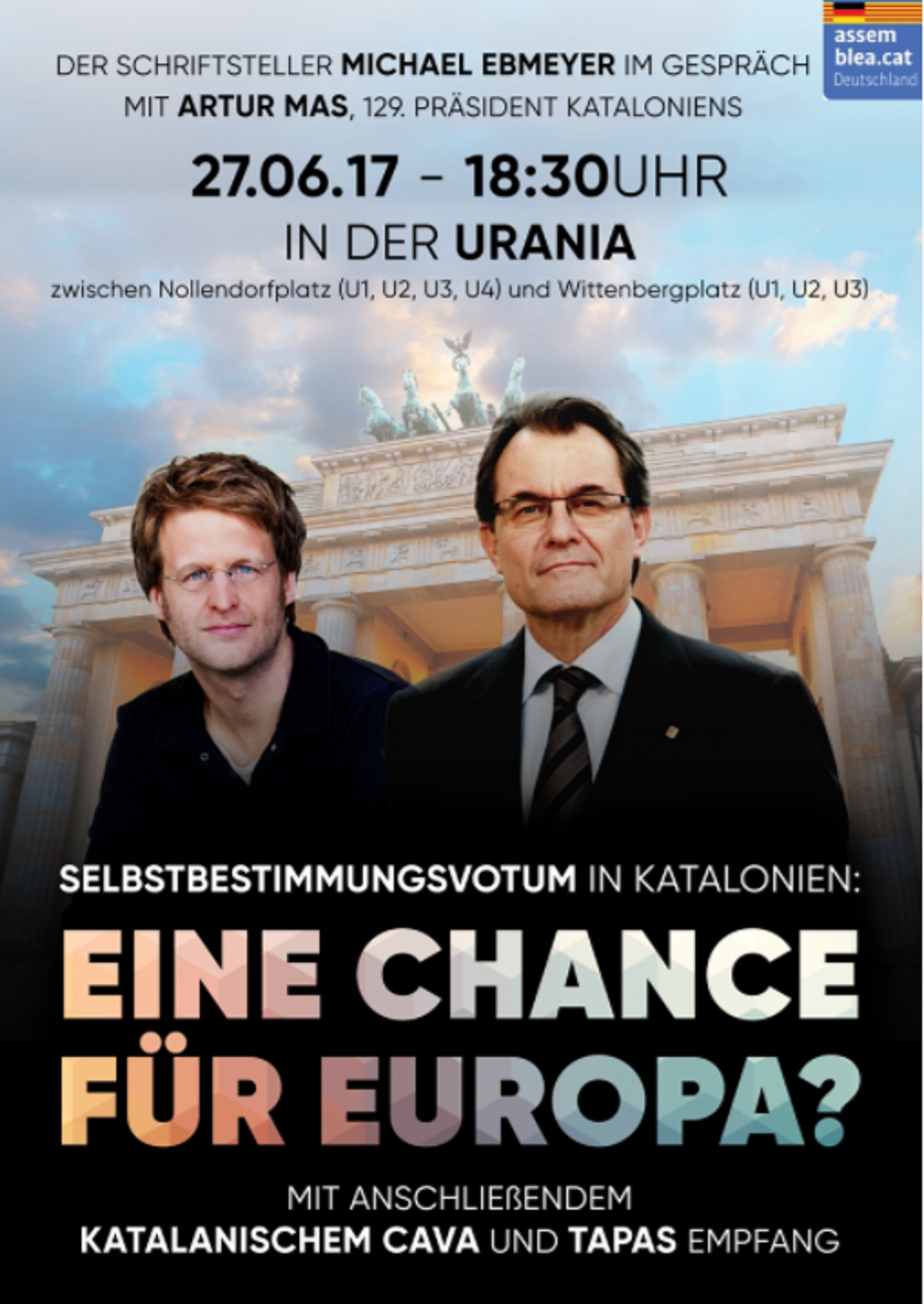 assem
blea.cat
Deutschland

DER SCHRIFTSTELLER MICHAEL EBMEYER IM GESPRÄCH MIT ARTUR MAS, 129. PRÄSIDENT KATALONIENS

27.06.17 - 18:30UHR
IN DER URANIA
zwischen Nollendorfplatz (U1, U2, U3, U4) und Wittenbergplatz (U1, U2, U3)

SELBSTBESTIMMUNGSVOTUM IN KATALONIEN:
EINE CHANCE FÜR EUROPA?

MIT ANSCHLIEßENDEM
KATALANISCHEM CAVA UND TAPAS EMPFANG